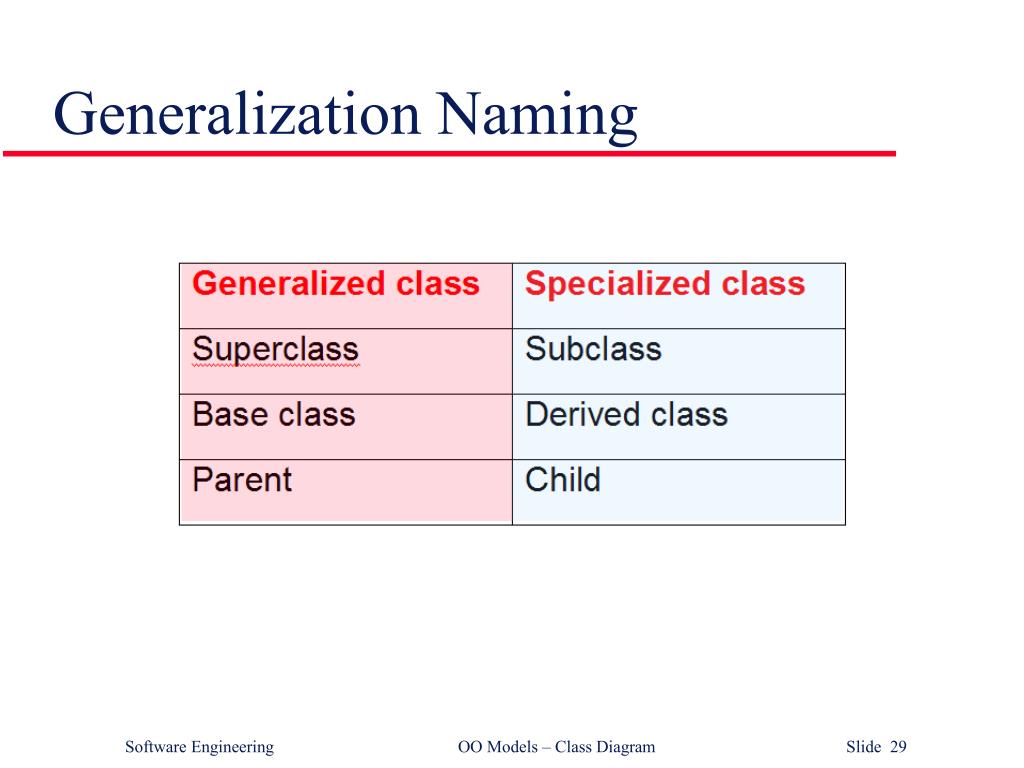 Generalization Naming

| Generalized class | Specialized class |
|---|---|
| Superclass | Subclass |
| Base class | Derived class |
| Parent | Child |

Software Engineering

OO Models – Class Diagram

Slide 29